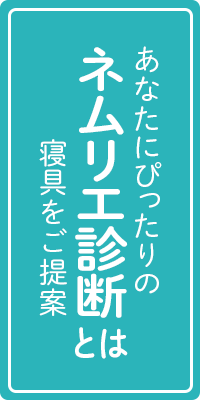 あなたにぴったりの
ネムリエ診断とは
寝具をご提案